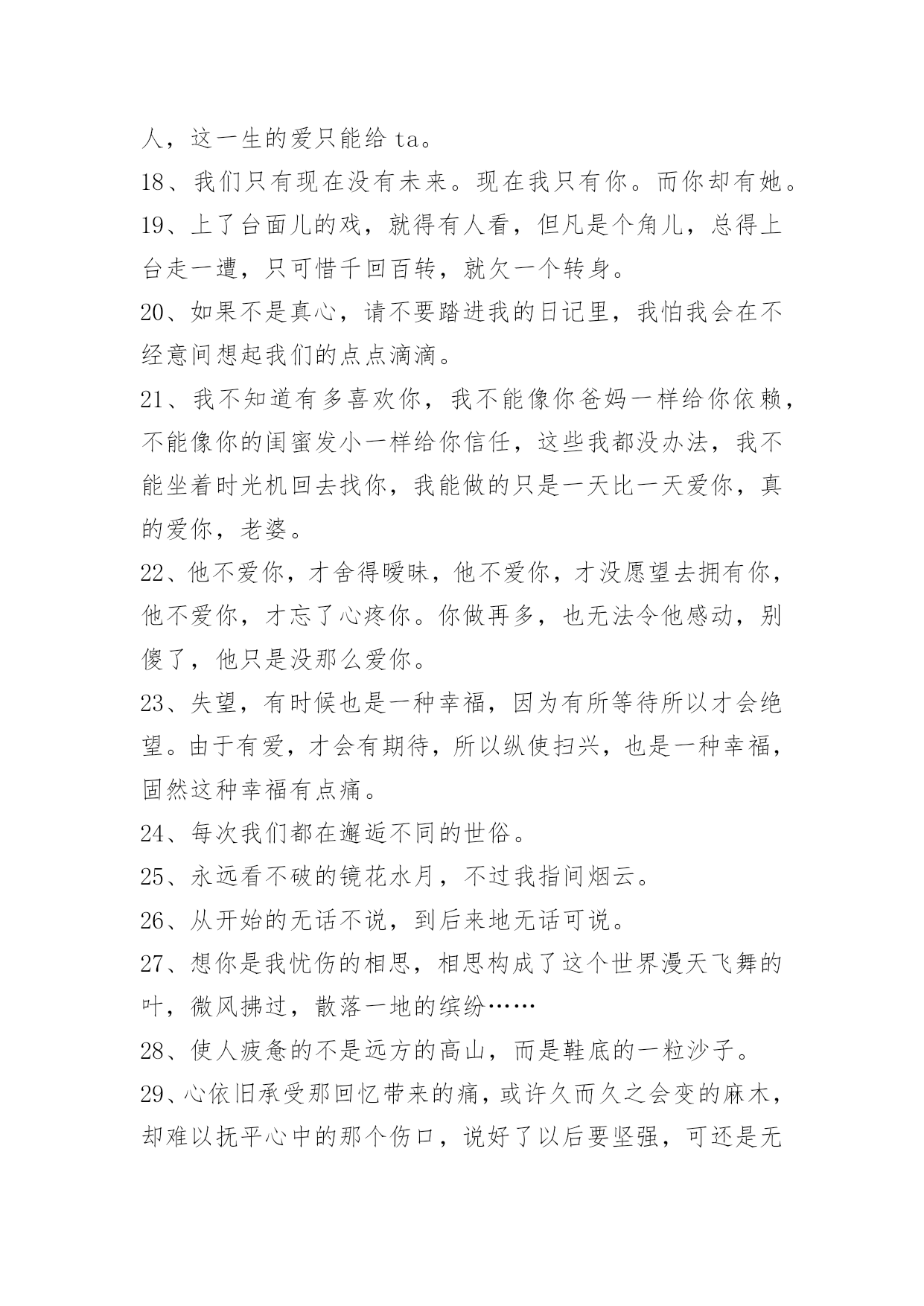 人，这一生的爱只能给 ta。

18、我们只有现在没有未来。现在我只有你。而你却有她。

19、上了台面儿的戏，就得有人看，但凡是个角儿，总得上台走一遭，只可惜千回百转，就欠一个转身。

20、如果不是真心，请不要踏进我的日记里，我怕我会在不经意间想起我们的点点滴滴。

21、我不知道有多喜欢你，我不能像你爸妈一样给你依赖，不能像你的闺蜜发小一样给你信任，这些我都没办法，我不能坐着时光机回去找你，我能做的只是一天比一天爱你，真的爱你，老婆。

22、他不爱你，才舍得暧昧，他不爱你，才没愿望去拥有你，他不爱你，才忘了心疼你。你做再多，也无法令他感动，别傻了，他只是没那么爱你。

23、失望，有时候也是一种幸福，因为有所等待所以才会绝望。由于有爱，才会有期待，所以纵使扫兴，也是一种幸福，固然这种幸福有点痛。

24、每次我们都在邂逅不同的世俗。

25、永远看不破的镜花水月，不过我指间烟云。

26、从开始的无话不说，到后来地无话可说。

27、想你是我忧伤的相思，相思构成了这个世界漫天飞舞的叶，微风拂过，散落一地的缤纷……

28、使人疲惫的不是远方的高山，而是鞋底的一粒沙子。

29、心依旧承受那回忆带来的痛，或许久而久之会变的麻木，却难以抚平心中的那个伤口，说好了以后要坚强，可还是无